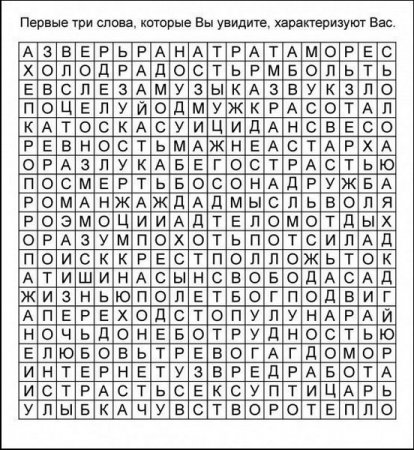 Первые три слова, которые Вы увидите, характеризуют Вас.

| А | З | В | Е | Р | Ь | Р | А | Н | А | Т | Р | А | Т | А | М | О | Р | Е | С |
|---|---|---|---|---|---|---|---|---|---|---|---|---|---|---|---|---|---|---|---|
| Х | О | Л | О | Д | Р | А | Д | О | С | Т | Ь | Р | М | Б | О | Л | Ь | Т | Ь |
| Е | В | С | Л | Е | З | А | М | У | З | Ы | К | А | З | В | У | К | З | Л | О |
| П | О | Ц | Е | Л | У | Й | О | Д | М | У | Ж | К | Р | А | С | О | Т | А | Л |
| К | А | Т | О | С | К | А | С | У | И | Ц | И | Д | А | Н | С | В | Е | С | О |
| Р | Е | В | Н | О | С | Т | Ь | М | А | Ж | Н | Е | А | С | Т | А | Р | Х | А |
| О | Р | А | З | Л | У | К | А | Б | Е | Г | О | С | Т | Р | А | С | Т | Ь | Ю |
| П | О | С | М | Е | Р | Т | Ь | Б | О | С | О | Н | А | Д | Р | У | Ж | Б | А |
| Р | О | М | А | Н | Ж | А | Ж | Д | А | Д | М | Ы | С | Л | Ь | В | О | Л | Я |
| Р | О | Э | М | О | Ц | И | И | А | Д | Т | Е | Л | О | М | О | Т | Д | Ы | Х |
| О | Р | А | З | У | М | П | О | Х | О | Т | Ь | П | О | Т | С | И | Л | А | Д |
| П | О | И | С | К | К | Р | Е | С | Т | П | О | Л | Л | О | Ж | Ь | Т | О | К |
| А | Т | И | Ш | И | Н | А | С | Ы | Н | С | В | О | Б | О | Д | А | С | А | Д |
| Ж | И | З | Н | Ь | Ю | П | О | Л | Е | Т | Б | О | Г | П | О | Д | В | И | Г |
| А | П | Е | Р | Е | Х | О | Д | С | Т | О | П | У | Л | У | Н | А | Р | А | Й |
| Н | О | Ч | Ь | Д | О | Н | Е | Б | О | Т | Р | У | Д | Н | О | С | Т | Ь | Ю |
| Е | Л | Ю | Б | О | В | Ь | Т | Р | Е | В | О | Г | А | Г | Д | О | М | О | Р |
| И | Н | Т | Е | Р | Н | Е | Т | У | З | В | Р | Е | Д | Р | А | Б | О | Т | А |
| И | С | Т | Р | А | С | Т | Ь | С | Е | К | С | У | П | Т | И | Ц | А | Р | Ь |
| У | Л | Ы | Б | К | А | Ч | У | В | С | Т | В | О | Р | О | Т | Е | П | Л | О |